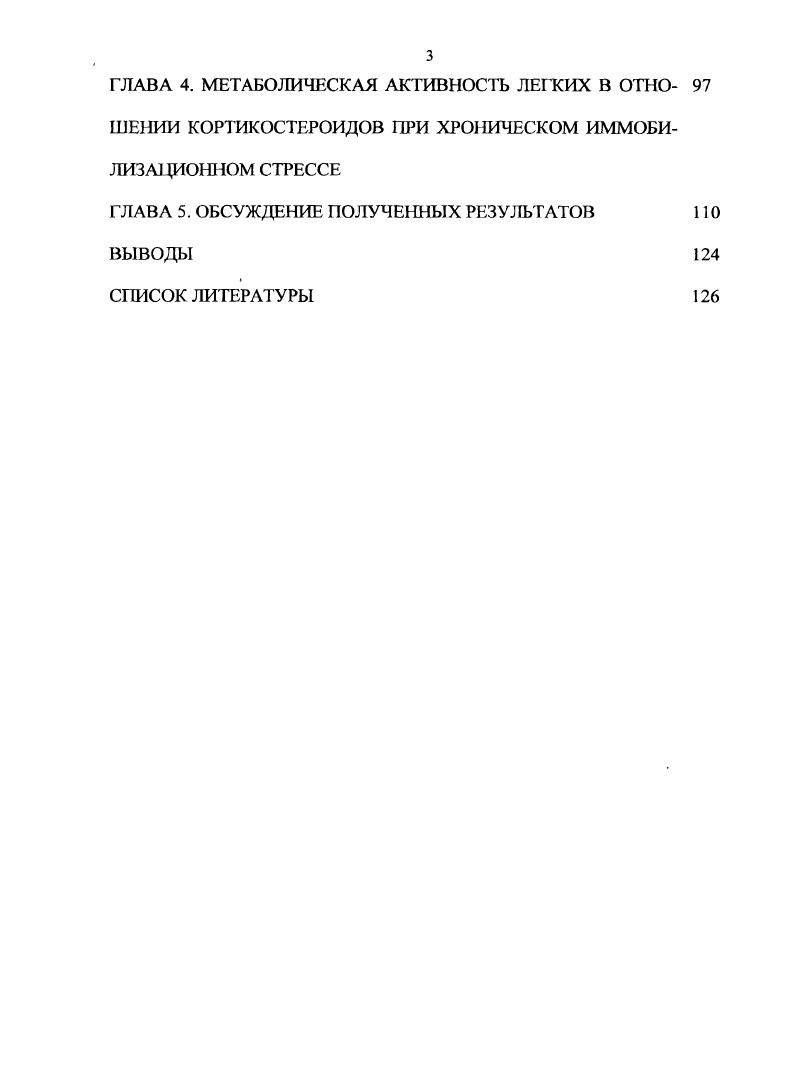 3

ГЛАВА 4. МЕТАБОЛИЧЕСКАЯ АКТИВНОСТЬ ЛЕГКИХ В ОТНОШЕНИИ КОРТИКОСТЕРОИДОВ ПРИ ХРОНИЧЕСКОМ ИММОБИЛИЗАЦИОННОМ СТРЕССЕ 97

ГЛАВА 5. ОБСУЖДЕНИЕ ПОЛУЧЕННЫХ РЕЗУЛЬТАТОВ 110

ВЫВОДЫ 124

СПИСОК ЛИТЕРАТУРЫ 126